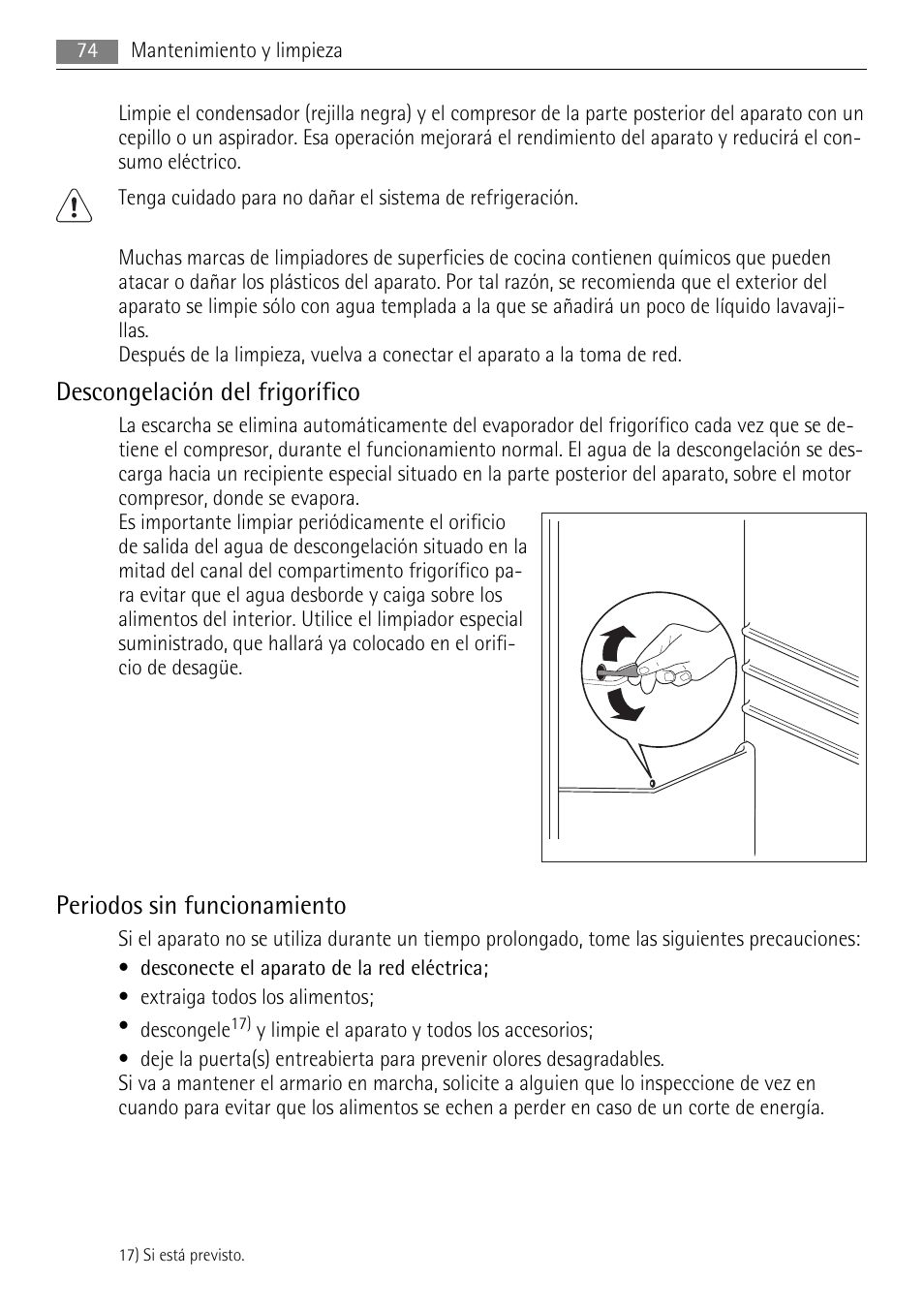 74 Mantenimiento y limpieza

Limpie el condensador (rejilla negra) y el compresor de la parte posterior del aparato con un cepillo o un aspirador. Esa operación mejorará el rendimiento del aparato y reducirá el consumo eléctrico.

Tenga cuidado para no dañar el sistema de refrigeración.

Muchas marcas de limpiadores de superficies de cocina contienen químicos que pueden atacar o dañar los plásticos del aparato. Por tal razón, se recomienda que el exterior del aparato se limpie sólo con agua templada a la que se añadirá un poco de líquido lavavajillas.
Después de la limpieza, vuelva a conectar el aparato a la toma de red.

Descongelación del frigorífico

La escarcha se elimina automáticamente del evaporador del frigorífico cada vez que se detiene el compresor, durante el funcionamiento normal. El agua de la descongelación se descarga hacia un recipiente especial situado en la parte posterior del aparato, sobre el motor compresor, donde se evapora.
Es importante limpiar periódicamente el orificio de salida del agua de descongelación situado en la mitad del canal del compartimento frigorífico para evitar que el agua desborde y caiga sobre los alimentos del interior. Utilice el limpiador especial suministrado, que hallará ya colocado en el orificio de desagüe.

Periodos sin funcionamiento

Si el aparato no se utiliza durante un tiempo prolongado, tome las siguientes precauciones:
• desconecte el aparato de la red eléctrica;
• extraiga todos los alimentos;
• descongele$^{17)}$ y limpie el aparato y todos los accesorios;
• deje la puerta(s) entreabierta para prevenir olores desagradables.
Si va a mantener el armario en marcha, solicite a alguien que lo inspeccione de vez en cuando para evitar que los alimentos se echen a perder en caso de un corte de energía.

17) Si está previsto.